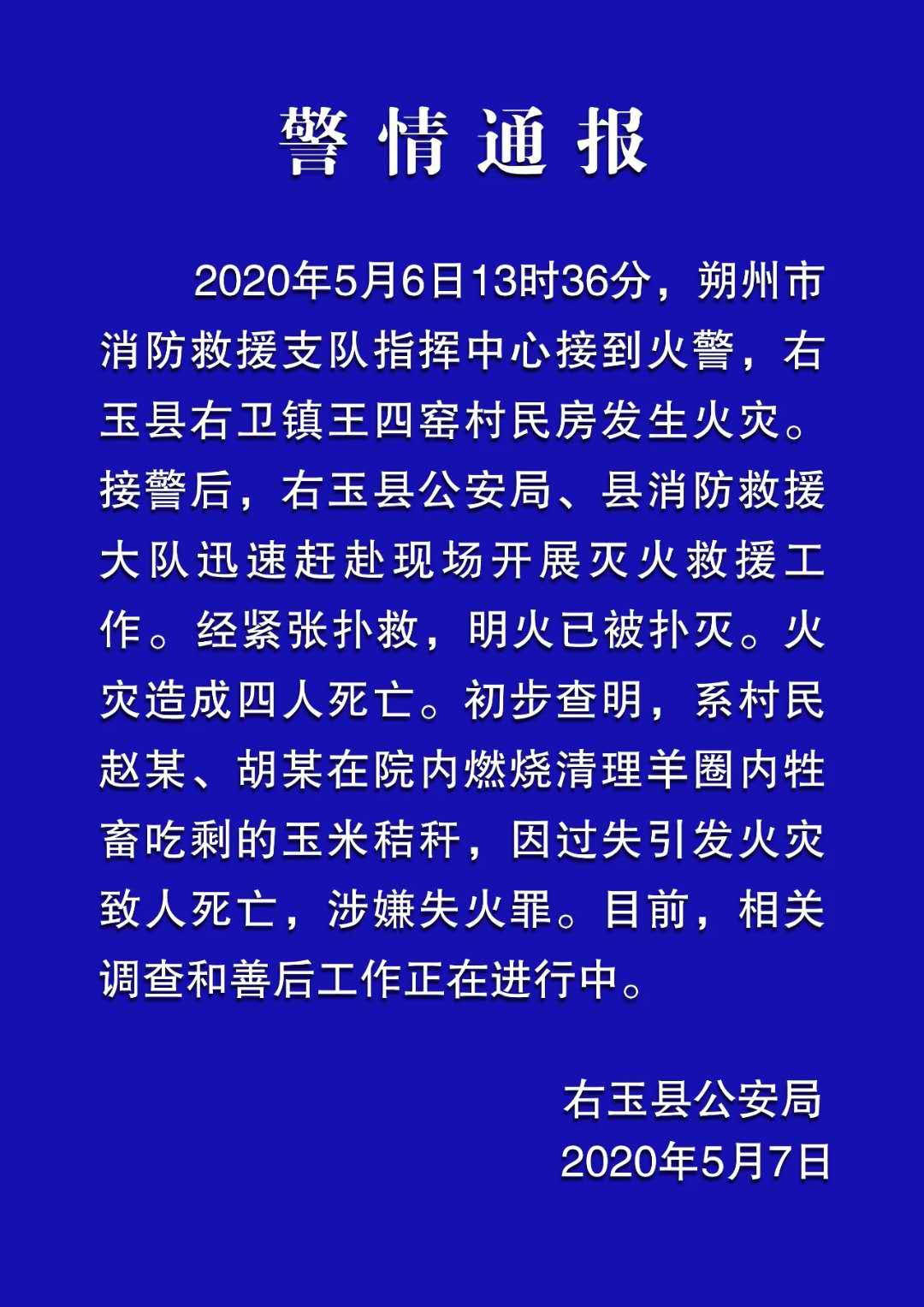 警情通报

2020年5月6日13时36分，朔州市消防救援支队指挥中心接到火警，右玉县右卫镇王四窑村民房发生火灾。接警后，右玉县公安局、县消防救援大队迅速赶赴现场开展灭火救援工作。经紧张扑救，明火已被扑灭。火灾造成四人死亡。初步查明，系村民赵某、胡某在院内燃烧清理羊圈内牲畜吃剩的玉米秸秆，因过失引发火灾致人死亡，涉嫌失火罪。目前，相关调查和善后工作正在进行中。

右玉县公安局
2020年5月7日